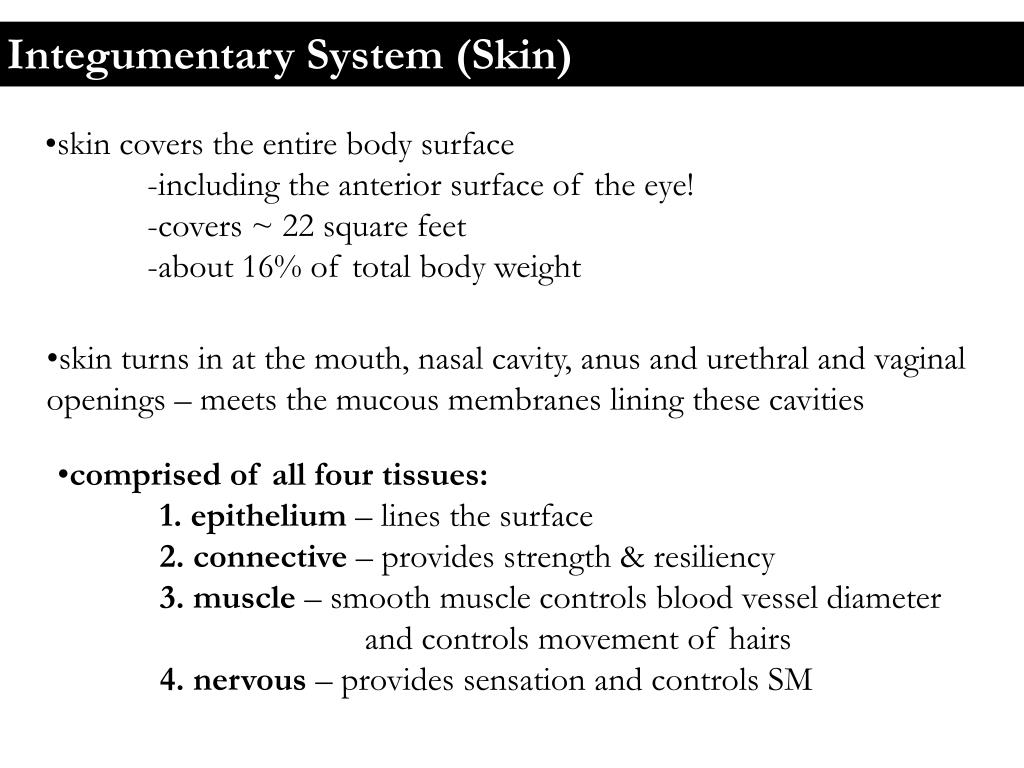 Integumentary System (Skin)

•skin covers the entire body surface
-including the anterior surface of the eye!
-covers ~ 22 square feet
-about 16% of total body weight

•skin turns in at the mouth, nasal cavity, anus and urethral and vaginal openings – meets the mucous membranes lining these cavities

•comprised of all four tissues:
1. epithelium – lines the surface
2. connective – provides strength & resiliency
3. muscle – smooth muscle controls blood vessel diameter and controls movement of hairs
4. nervous – provides sensation and controls SM